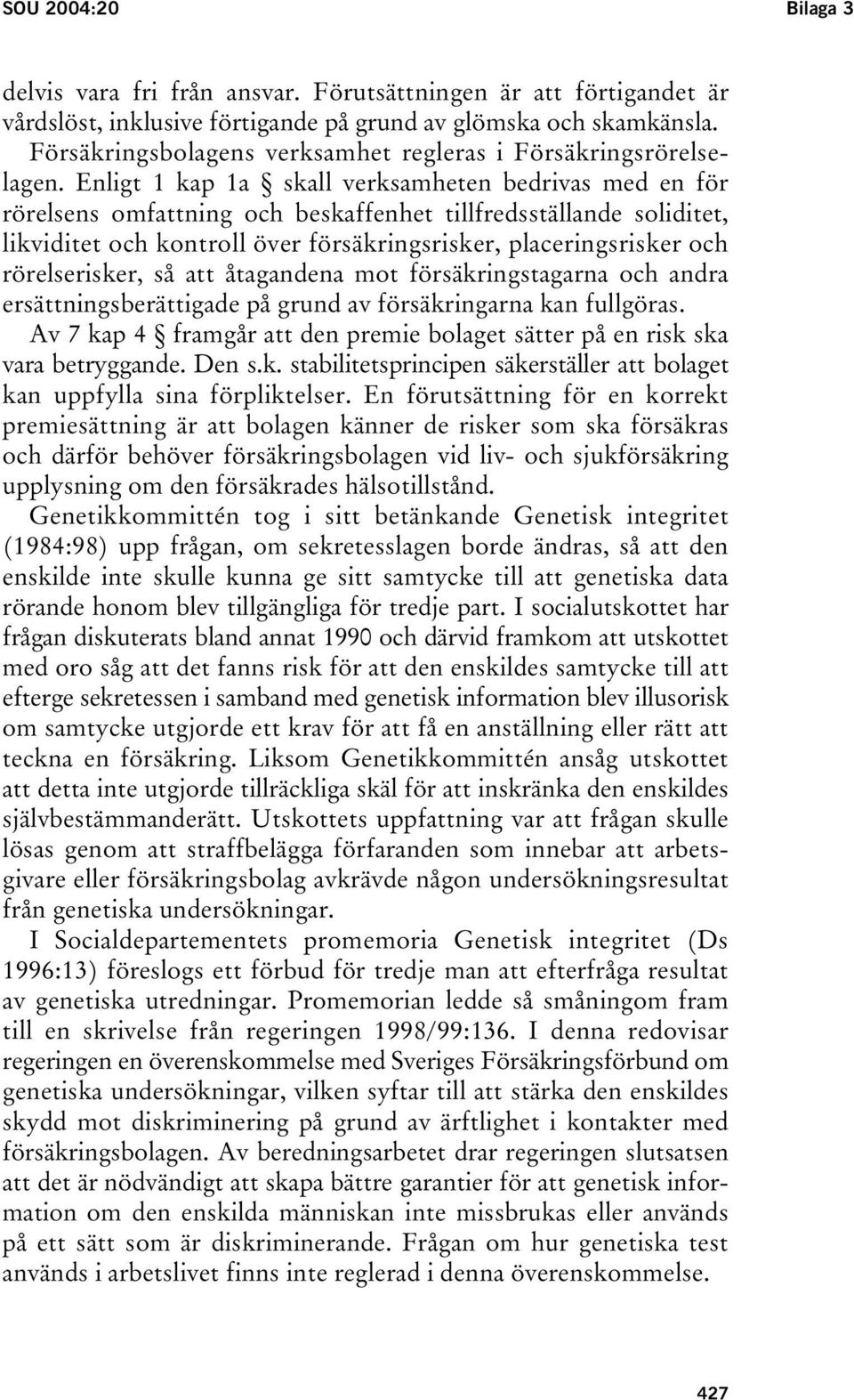 SOU 2004:20 Bilaga 3

delvis vara fri från ansvar. Förutsättningen är att förtigandet är vårdslöst, inklusive förtigande på grund av glömska och skamkänsla.

Försäkringsbolagens verksamhet regleras i Försäkringsrörelselagen. Enligt 1 kap 1a § skall verksamheten bedrivas med en för rörelsens omfattning och beskaffenhet tillfredsställande soliditet, likviditet och kontroll över försäkringsrisker, placeringsrisker och rörelserisker, så att åtagandena mot försäkringstagarna och andra ersättningsberättigade på grund av försäkringarna kan fullgöras. Av 7 kap 4 § framgår att den premie bolaget sätter på en risk ska vara betryggande. Den s.k. stabilitetsprincipen säkerställer att bolaget kan uppfylla sina förpliktelser. En förutsättning för en korrekt premiesättning är att bolagen känner de risker som ska försäkras och därför behöver försäkringsbolagen vid liv- och sjukförsäkring upplysning om den försäkrades hälsotillstånd.

Genetikkommittén tog i sitt betänkande Genetisk integritet (1984:98) upp frågan, om sekretesslagen borde ändras, så att den enskilde inte skulle kunna ge sitt samtycke till att genetiska data rörande honom blev tillgängliga för tredje part. I socialutskottet har frågan diskuterats bland annat 1990 och därvid framkom att utskottet med oro såg att det fanns risk för att den enskildes samtycke till att efterge sekretessen i samband med genetisk information blev illusorisk om samtycke utgjorde ett krav för att få en anställning eller rätt att teckna en försäkring. Liksom Genetikkommittén ansåg utskottet att detta inte utgjorde tillräckliga skäl för att inskränka den enskildes självbestämmanderätt. Utskottets uppfattning var att frågan skulle lösas genom att straffbelägga förfaranden som innebar att arbetsgivare eller försäkringsbolag avkrävde någon undersökningsresultat från genetiska undersökningar.

I Socialdepartementets promemoria Genetisk integritet (Ds 1996:13) föreslogs ett förbud för tredje man att efterfråga resultat av genetiska utredningar. Promemorian ledde så småningom fram till en skrivelse från regeringen 1998/99:136. I denna redovisar regeringen en överenskommelse med Sveriges Försäkringsförbund om genetiska undersökningar, vilken syftar till att stärka den enskildes skydd mot diskriminering på grund av ärftlighet i kontakter med försäkringsbolagen. Av beredningsarbetet drar regeringen slutsatsen att det är nödvändigt att skapa bättre garantier för att genetisk information om den enskilda människan inte missbrukas eller används på ett sätt som är diskriminerande. Frågan om hur genetiska test används i arbetslivet finns inte reglerad i denna överenskommelse.

427